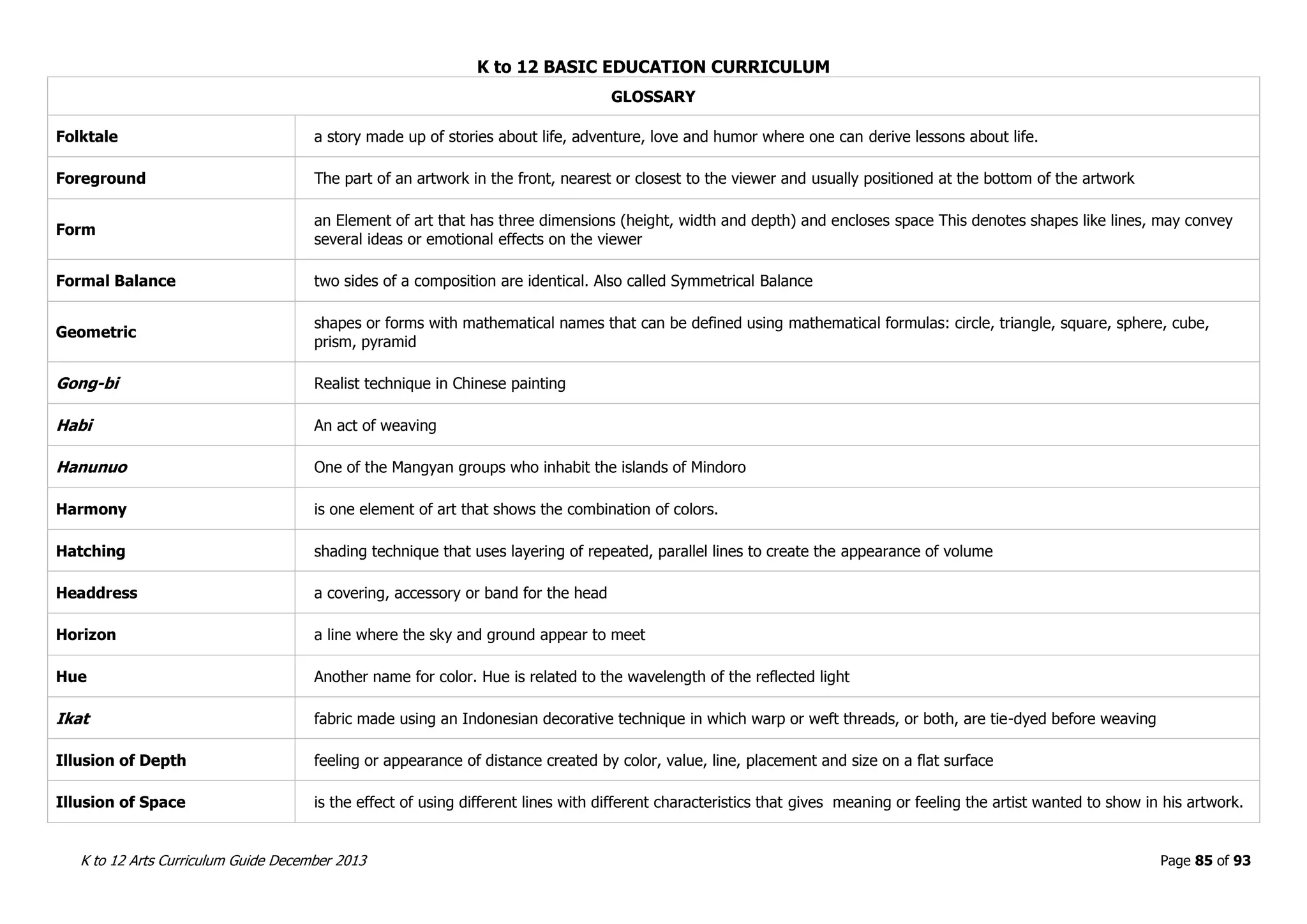 K to 12 BASIC EDUCATION CURRICULUM

| GLOSSARY | |
|---|---|
| Folktale | a story made up of stories about life, adventure, love and humor where one can derive lessons about life. |
| Foreground | The part of an artwork in the front, nearest or closest to the viewer and usually positioned at the bottom of the artwork |
| Form | an Element of art that has three dimensions (height, width and depth) and encloses space This denotes shapes like lines, may convey several ideas or emotional effects on the viewer |
| Formal Balance | two sides of a composition are identical. Also called Symmetrical Balance |
| Geometric | shapes or forms with mathematical names that can be defined using mathematical formulas: circle, triangle, square, sphere, cube, prism, pyramid |
| Gong-bi | Realist technique in Chinese painting |
| Habi | An act of weaving |
| Hanunuo | One of the Mangyan groups who inhabit the islands of Mindoro |
| Harmony | is one element of art that shows the combination of colors. |
| Hatching | shading technique that uses layering of repeated, parallel lines to create the appearance of volume |
| Headdress | a covering, accessory or band for the head |
| Horizon | a line where the sky and ground appear to meet |
| Hue | Another name for color. Hue is related to the wavelength of the reflected light |
| Ikat | fabric made using an Indonesian decorative technique in which warp or weft threads, or both, are tie-dyed before weaving |
| Illusion of Depth | feeling or appearance of distance created by color, value, line, placement and size on a flat surface |
| Illusion of Space | is the effect of using different lines with different characteristics that gives meaning or feeling the artist wanted to show in his artwork. |

K to 12 Arts Curriculum Guide December 2013

Page 85 of 93